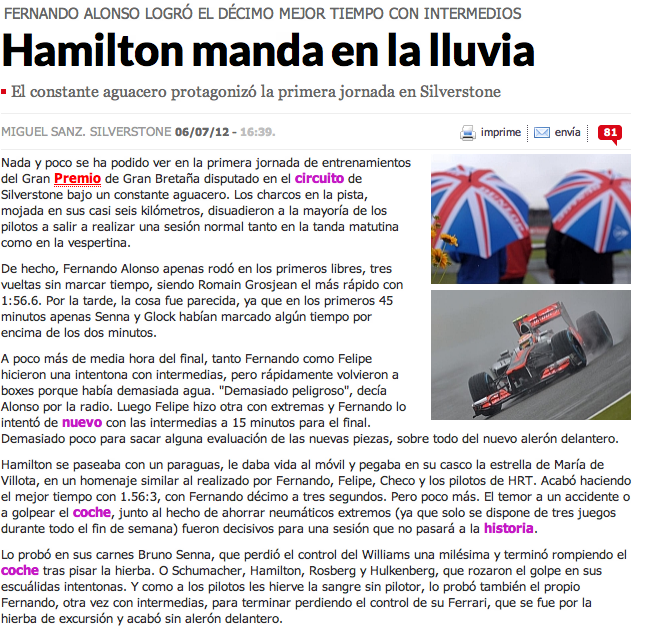 FERNANDO ALONSO LOGRÓ EL DÉCIMO MEJOR TIEMPO CON INTERMEDIOS

Hamilton manda en la lluvia

El constante aguacero protagonizó la primera jornada en Silverstone

MIGUEL SANZ. SILVERSTONE 06/07/12 - 16:39.

imprime envía 81

Nada y poco se ha podido ver en la primera jornada de entrenamientos del Gran Premio de Gran Bretaña disputado en el circuito de Silverstone bajo un constante aguacero. Los charcos en la pista, mojada en sus casi seis kilómetros, disuadieron a la mayoría de los pilotos a salir a realizar una sesión normal tanto en la tanda matutina como en la vespertina.

De hecho, Fernando Alonso apenas rodó en los primeros libres, tres vueltas sin marcar tiempo, siendo Romain Grosjean el más rápido con 1:56.6. Por la tarde, la cosa fue parecida, ya que en los primeros 45 minutos apenas Senna y Glock habían marcado algún tiempo por encima de los dos minutos.

A poco más de media hora del final, tanto Fernando como Felipe hicieron una intentona con intermedias, pero rápidamente volvieron a boxes porque había demasiada agua. "Demasiado peligroso", decía Alonso por la radio. Luego Felipe hizo otra con extremas y Fernando lo intentó de nuevo con las intermedias a 15 minutos para el final. Demasiado poco para sacar alguna evaluación de las nuevas piezas, sobre todo del nuevo alerón delantero.

Hamilton se paseaba con un paraguas, le daba vida al móvil y pegaba en su casco la estrella de María de Villota, en un homenaje similar al realizado por Fernando, Felipe, Checo y los pilotos de HRT. Acabó haciendo el mejor tiempo con 1.56:3, con Fernando décimo a tres segundos. Pero poco más. El temor a un accidente o a golpear el coche, junto al hecho de ahorrar neumáticos extremos (ya que solo se dispone de tres juegos durante todo el fin de semana) fueron decisivos para una sesión que no pasará a la historia.

Lo probó en sus carnes Bruno Senna, que perdió el control del Williams una milésima y terminó rompiendo el coche tras pisar la hierba. O Schumacher, Hamilton, Rosberg y Hulkenberg, que rozaron el golpe en sus escuálidas intentonas. Y como a los pilotos les hierve la sangre sin pilotor, lo probó también el propio Fernando, otra vez con intermedias, para terminar perdiendo el control de su Ferrari, que se fue por la hierba de excursión y acabó sin alerón delantero.